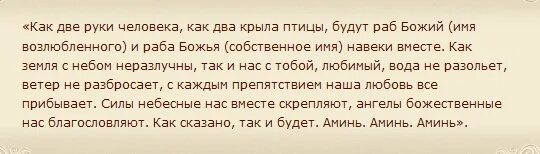 «Как две руки человека, как два крыла птицы, будут раб Божий (имя возлюбленного) и раба Божья (собственное имя) навеки вместе. Как земля с небом неразлучны, так и нас с тобой, любимый, вода не разольет, ветер не разбросает, с каждым препятствием наша любовь все прибывает. Силы небесные нас вместе скрепляют, ангелы божественные нас благословляют. Как сказано, так и будет. Аминь. Аминь. Аминь».